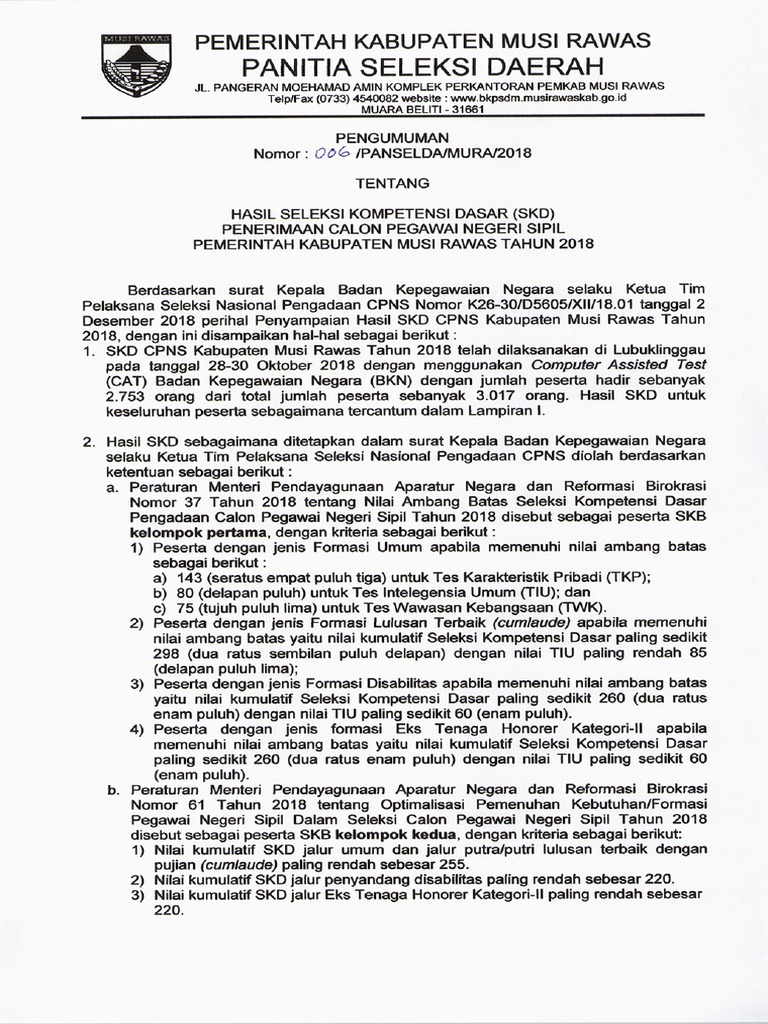 MUSI RAWAS

PEMERINTAH KABUPATEN MUSI RAWAS
PANITIA SELEKSI DAERAH
JL. PANGERAN MOEHAMAD AMIN KOMPLEK PERKANTORAN PEMKAB MUSI RAWAS
Telp/Fax (0733) 4540082 website : www.bkpsdm.musirawaskab.go.id
MUARA BELITI - 31661

PENGUMUMAN
Nomor : 006 /PANSELDA/MURA/2018

TENTANG

HASIL SELEKSI KOMPETENSI DASAR (SKD)
PENERIMAAN CALON PEGAWAI NEGERI SIPIL
PEMERINTAH KABUPATEN MUSI RAWAS TAHUN 2018

Berdasarkan surat Kepala Badan Kepegawaian Negara selaku Ketua Tim Pelaksana Seleksi Nasional Pengadaan CPNS Nomor K26-30/D5605/XII/18.01 tanggal 2 Desember 2018 perihal Penyampaian Hasil SKD CPNS Kabupaten Musi Rawas Tahun 2018, dengan ini disampaikan hal-hal sebagai berikut :
1. SKD CPNS Kabupaten Musi Rawas Tahun 2018 telah dilaksanakan di Lubuklinggau pada tanggal 28-30 Oktober 2018 dengan menggunakan Computer Assisted Test (CAT) Badan Kepegawaian Negara (BKN) dengan jumlah peserta hadir sebanyak 2.753 orang dari total jumlah peserta sebanyak 3.017 orang. Hasil SKD untuk keseluruhan peserta sebagaimana tercantum dalam Lampiran I.

2. Hasil SKD sebagaimana ditetapkan dalam surat Kepala Badan Kepegawaian Negara selaku Ketua Tim Pelaksana Seleksi Nasional Pengadaan CPNS diolah berdasarkan ketentuan sebagai berikut :
a. Peraturan Menteri Pendayagunaan Aparatur Negara dan Reformasi Birokrasi Nomor 37 Tahun 2018 tentang Nilai Ambang Batas Seleksi Kompetensi Dasar Pengadaan Calon Pegawai Negeri Sipil Tahun 2018 disebut sebagai peserta SKB kelompok pertama, dengan kriteria sebagai berikut :
1) Peserta dengan jenis Formasi Umum apabila memenuhi nilai ambang batas sebagai berikut :
a) 143 (seratus empat puluh tiga) untuk Tes Karakteristik Pribadi (TKP);
b) 80 (delapan puluh) untuk Tes Intelegensia Umum (TIU); dan
c) 75 (tujuh puluh lima) untuk Tes Wawasan Kebangsaan (TWK).
2) Peserta dengan jenis Formasi Lulusan Terbaik (cumlaude) apabila memenuhi nilai ambang batas yaitu nilai kumulatif Seleksi Kompetensi Dasar paling sedikit 298 (dua ratus sembilan puluh delapan) dengan nilai TIU paling rendah 85 (delapan puluh lima);
3) Peserta dengan jenis Formasi Disabilitas apabila memenuhi nilai ambang batas yaitu nilai kumulatif Seleksi Kompetensi Dasar paling sedikit 260 (dua ratus enam puluh) dengan nilai TIU paling sedikit 60 (enam puluh).
4) Peserta dengan jenis formasi Eks Tenaga Honorer Kategori-II apabila memenuhi nilai ambang batas yaitu nilai kumulatif Seleksi Kompetensi Dasar paling sedikit 260 (dua ratus enam puluh) dengan nilai TIU paling sedikit 60 (enam puluh).
b. Peraturan Menteri Pendayagunaan Aparatur Negara dan Reformasi Birokrasi Nomor 61 Tahun 2018 tentang Optimalisasi Pemenuhan Kebutuhan/Formasi Pegawai Negeri Sipil Dalam Seleksi Calon Pegawai Negeri Sipil Tahun 2018 disebut sebagai peserta SKB kelompok kedua, dengan kriteria sebagai berikut:
1) Nilai kumulatif SKD jalur umum dan jalur putra/putri lulusan terbaik dengan pujian (cumlaude) paling rendah sebesar 255.
2) Nilai kumulatif SKD jalur penyandang disabilitas paling rendah sebesar 220.
3) Nilai kumulatif SKD jalur Eks Tenaga Honorer Kategori-II paling rendah sebesar 220.